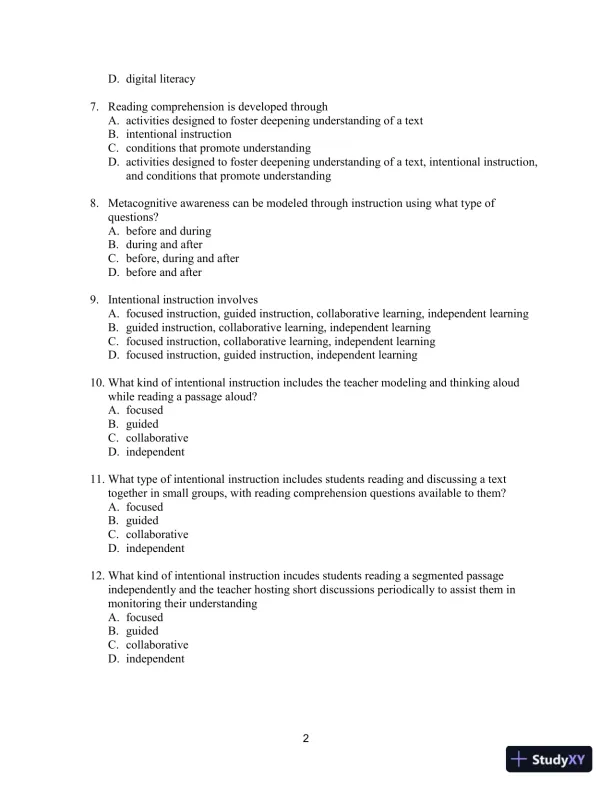 D. digital literacy

7. Reading comprehension is developed through
A. activities designed to foster deepening understanding of a text
B. intentional instruction
C. conditions that promote understanding
D. activities designed to foster deepening understanding of a text, intentional instruction, and conditions that promote understanding

8. Metacognitive awareness can be modeled through instruction using what type of questions?
A. before and during
B. during and after
C. before, during and after
D. before and after

9. Intentional instruction involves
A. focused instruction, guided instruction, collaborative learning, independent learning
B. guided instruction, collaborative learning, independent learning
C. focused instruction, collaborative learning, independent learning
D. focused instruction, guided instruction, independent learning

10. What kind of intentional instruction includes the teacher modeling and thinking aloud while reading a passage aloud?
A. focused
B. guided
C. collaborative
D. independent

11. What type of intentional instruction includes students reading and discussing a text together in small groups, with reading comprehension questions available to them?
A. focused
B. guided
C. collaborative
D. independent

12. What kind of intentional instruction incudes students reading a segmented passage independently and the teacher hosting short discussions periodically to assist them in monitoring their understanding
A. focused
B. guided
C. collaborative
D. independent

2

StudyXY